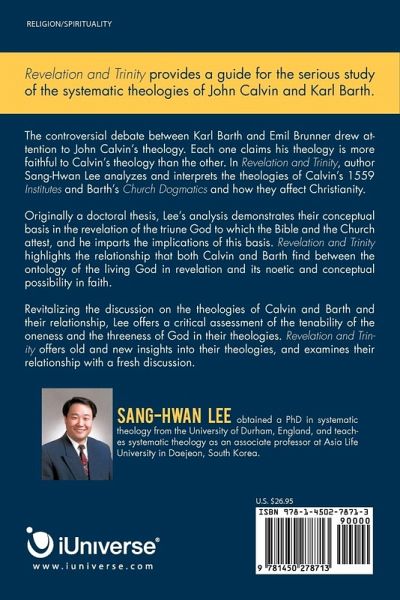 RELIGION/SPIRITUALITY

Revelation and Trinity provides a guide for the serious study of the systematic theologies of John Calvin and Karl Barth.

The controversial debate between Karl Barth and Emil Brunner drew attention to John Calvin's theology. Each one claims his theology is more faithful to Calvin's theology than the other. In Revelation and Trinity, author Sang-Hwan Lee analyzes and interprets the theologies of Calvin's 1559 Institutes and Barth's Church Dogmatics and how they affect Christianity.

Originally a doctoral thesis, Lee's analysis demonstrates their conceptual basis in the revelation of the triune God to which the Bible and the Church attest, and he imparts the implications of this basis. Revelation and Trinity highlights the relationship that both Calvin and Barth find between the ontology of the living God in revelation and its noetic and conceptual possibility in faith.

Revitalizing the discussion on the theologies of Calvin and Barth and their relationship, Lee offers a critical assessment of the tenability of the oneness and the threeness of God in their theologies. Revelation and Trinity offers old and new insights into their theologies, and examines their relationship with a fresh discussion.

SANG-HWAN LEE obtained a PhD in systematic theology from the University of Durham, England, and teaches systematic theology as an associate professor at Asia Life University in Daejeon, South Korea.

U.S. $26.95

ISBN 978-1-4502-7871-3

90000

9 781450 278713

iUniverse®

www.iuniverse.com